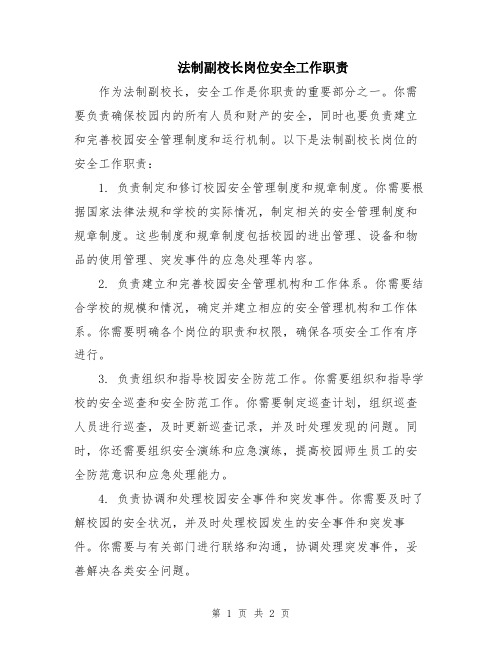 法制副校长岗位安全工作职责

作为法制副校长，安全工作是你职责的重要部分之一。你需要负责确保校园内的所有人员和财产的安全，同时也要负责建立和完善校园安全管理制度和运行机制。以下是法制副校长岗位的安全工作职责：

1. 负责制定和修订校园安全管理制度和规章制度。你需要根据国家法律法规和学校的实际情况，制定相关的安全管理制度和规章制度。这些制度和规章制度包括校园的进出管理、设备和物品的使用管理、突发事件的应急处理等内容。

2. 负责建立和完善校园安全管理机构和工作体系。你需要结合学校的规模和情况，确定并建立相应的安全管理机构和工作体系。你需要明确各个岗位的职责和权限，确保各项安全工作有序进行。

3. 负责组织和指导校园安全防范工作。你需要组织和指导学校的安全巡查和安全防范工作。你需要制定巡查计划，组织巡查人员进行巡查，及时更新巡查记录，并及时处理发现的问题。同时，你还需要组织安全演练和应急演练，提高校园师生员工的安全防范意识和应急处理能力。

4. 负责协调和处理校园安全事件和突发事件。你需要及时了解校园的安全状况，并及时处理校园发生的安全事件和突发事件。你需要与有关部门进行联络和沟通，协调处理突发事件，妥善解决各类安全问题。

第 1 页 共 2 页